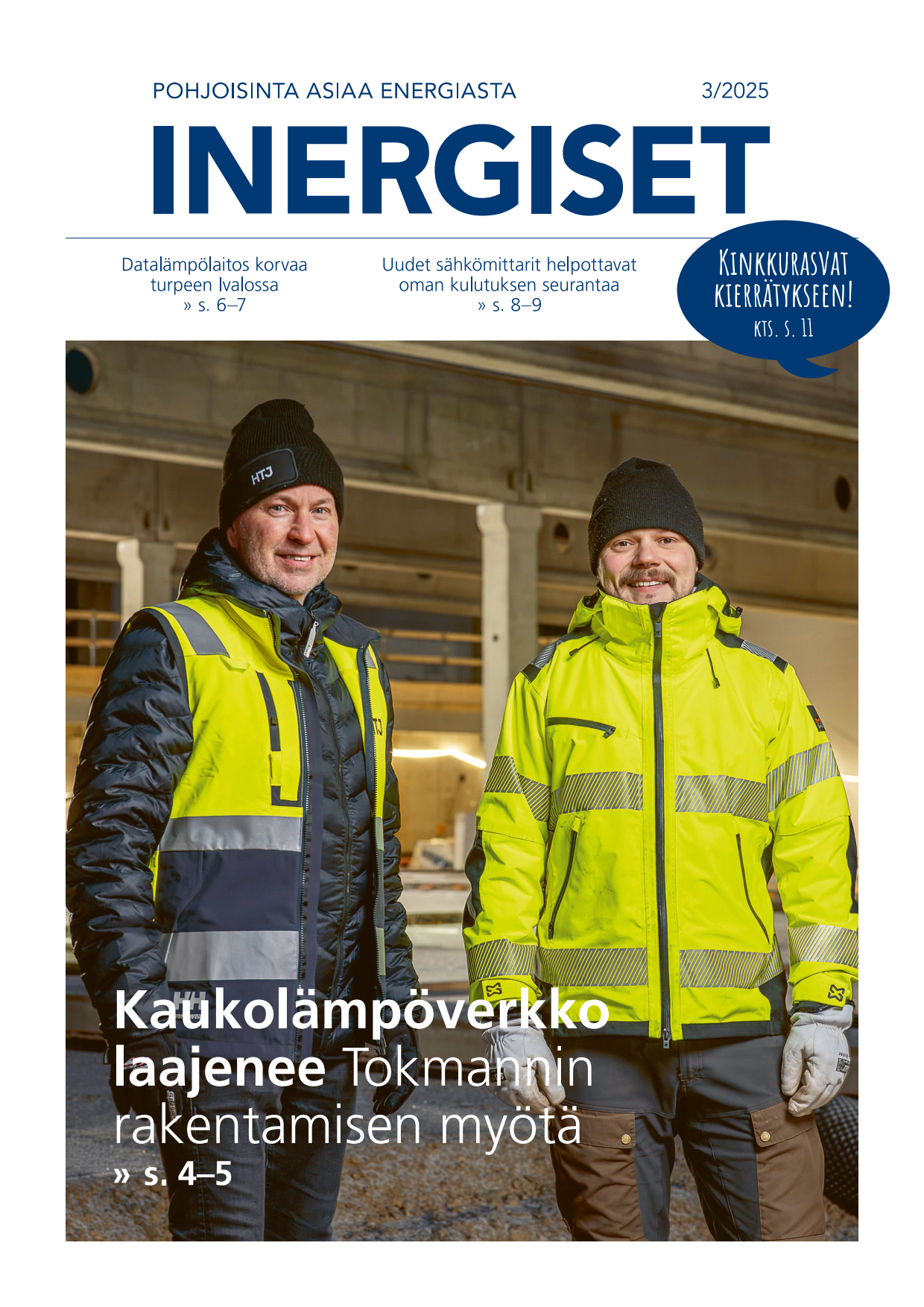 POHJOISINTA ASIAA ENERGIASTA 3/2025

INERGISET

Datalämpölaitos korvaa turpeen Ivalossa
» s. 6–7

Uudet sähkömittarit helpottavat oman kulutuksen seurantaa
» s. 8–9

KINKKURASVAT KIERRÄTYKSEEN!
KTS. S. 11

Kaukolämpöverkko laajenee Tokmannin rakentamisen myötä
» s. 4–5